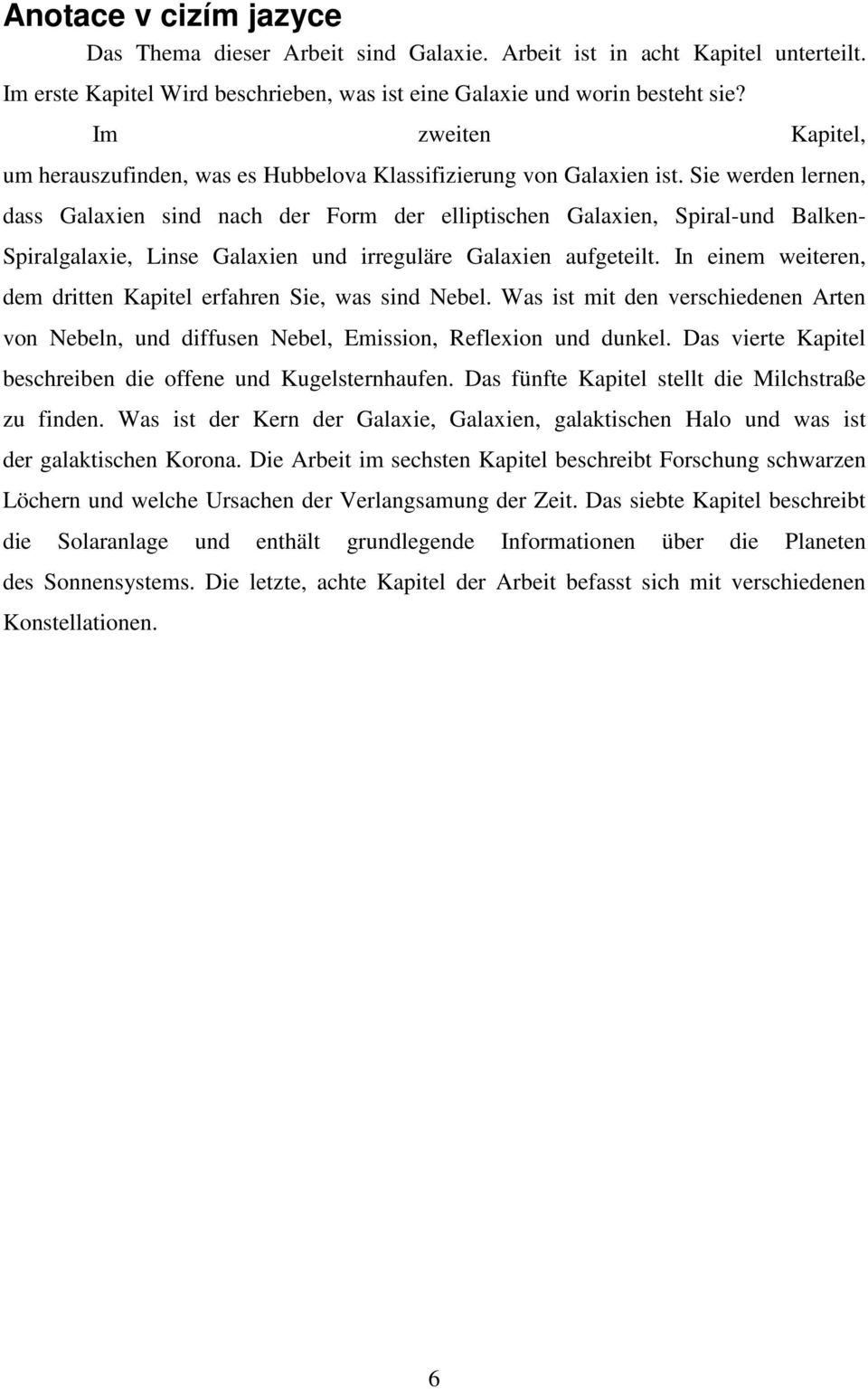 Anotace v cizím jazyce

Das Thema dieser Arbeit sind Galaxie. Arbeit ist in acht Kapitel unterteilt. Im erste Kapitel Wird beschrieben, was ist eine Galaxie und worin besteht sie?

Im zweiten Kapitel, um herauszufinden, was es Hubbelova Klassifizierung von Galaxien ist. Sie werden lernen, dass Galaxien sind nach der Form der elliptischen Galaxien, Spiral-und Balken-Spiralgalaxie, Linse Galaxien und irreguläre Galaxien aufgeteilt. In einem weiteren, dem dritten Kapitel erfahren Sie, was sind Nebel. Was ist mit den verschiedenen Arten von Nebeln, und diffusen Nebel, Emission, Reflexion und dunkel. Das vierte Kapitel beschreiben die offene und Kugelsternhaufen. Das fünfte Kapitel stellt die Milchstraße zu finden. Was ist der Kern der Galaxie, Galaxien, galaktischen Halo und was ist der galaktischen Korona. Die Arbeit im sechsten Kapitel beschreibt Forschung schwarzen Löchern und welche Ursachen der Verlangsamung der Zeit. Das siebte Kapitel beschreibt die Solaranlage und enthält grundlegende Informationen über die Planeten des Sonnensystems. Die letzte, achte Kapitel der Arbeit befasst sich mit verschiedenen Konstellationen.

6